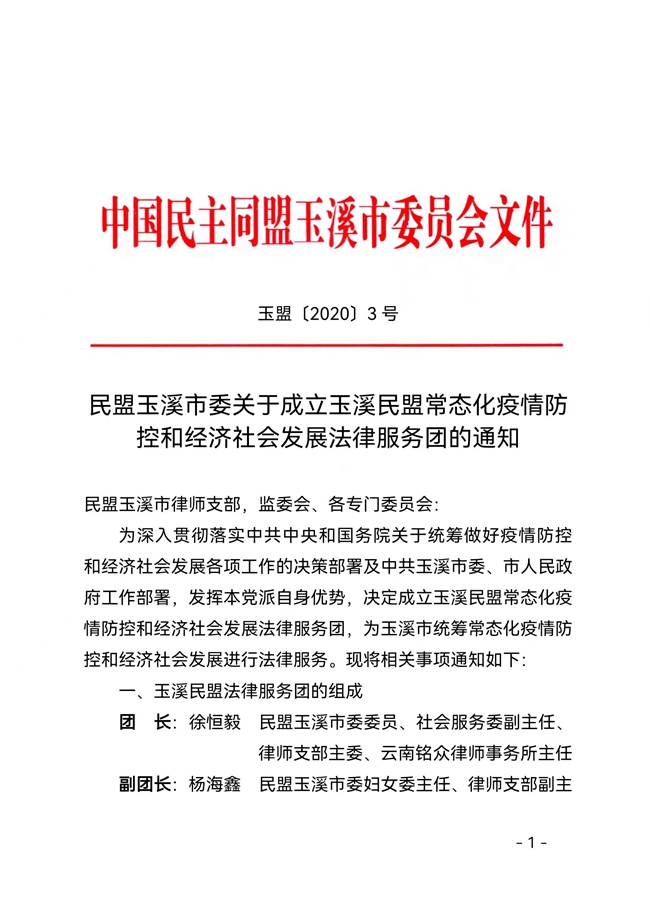 中国民主同盟玉溪市委员会文件

玉盟〔2020〕3号

民盟玉溪市委关于成立玉溪民盟常态化疫情防控和经济社会发展法律服务团的通知

民盟玉溪市律师支部，监委会、各专门委员会：

为深入贯彻落实中共中央和国务院关于统筹做好疫情防控和经济社会发展各项工作的决策部署及中共玉溪市委、市人民政府工作部署，发挥本党派自身优势，决定成立玉溪民盟常态化疫情防控和经济社会发展法律服务团，为玉溪市统筹常态化疫情防控和经济社会发展进行法律服务。现将相关事项通知如下：

一、玉溪民盟法律服务团的组成

团 长：徐恒毅 民盟玉溪市委委员、社会服务委副主任、律师支部主委、云南铭众律师事务所主任

副团长：杨海鑫 民盟玉溪市委妇女委主任、律师支部副主

- 1 -